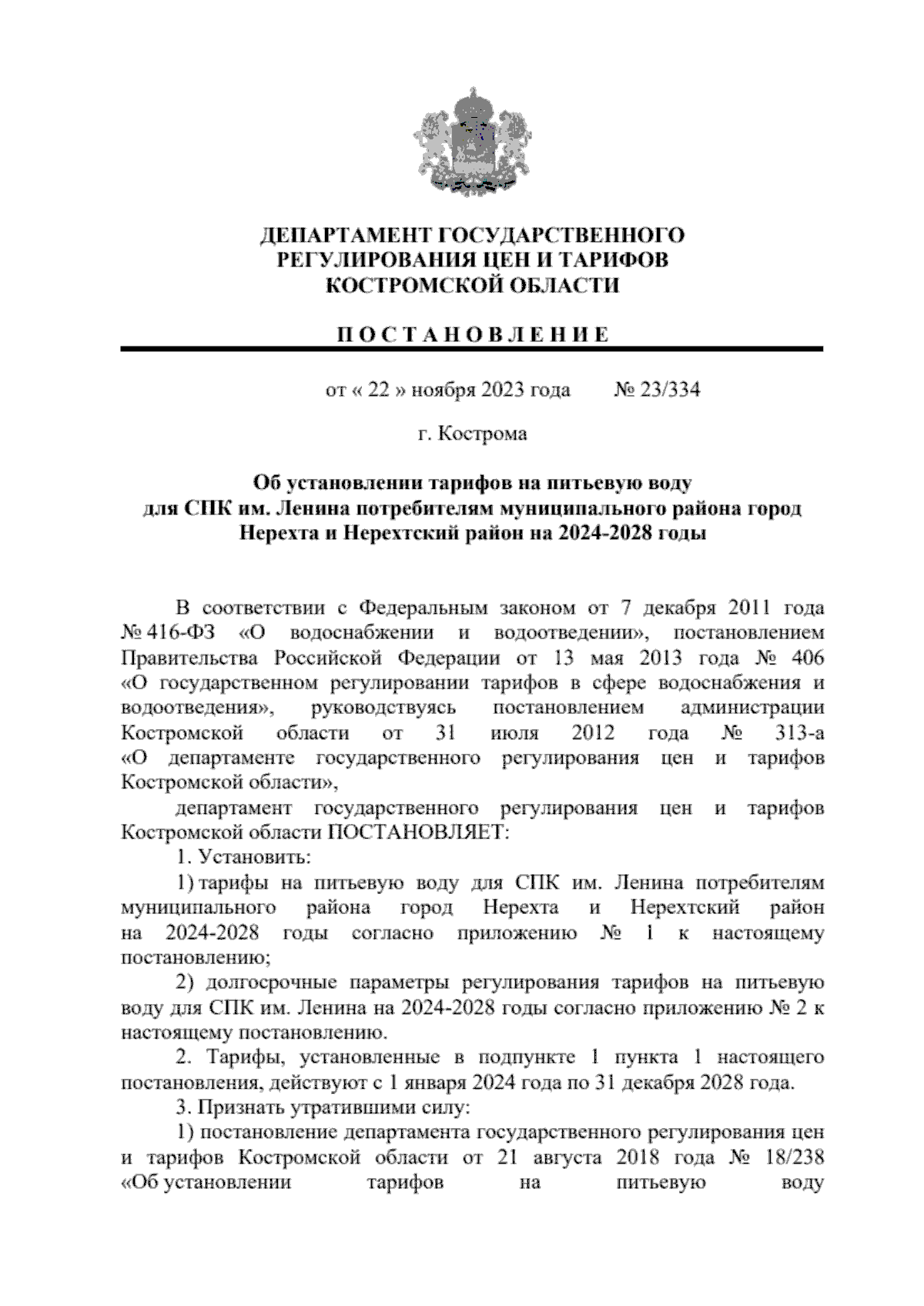 ДЕПАРТАМЕНТ ГОСУДАРСТВЕННОГО РЕГУЛИРОВАНИЯ ЦЕН И ТАРИФОВ КОСТРОМСКОЙ ОБЛАСТИ

П О С Т А Н О В Л Е Н И Е

от « 22 » ноября 2023 года № 23/334

г. Кострома

Об установлении тарифов на питьевую воду для СПК им. Ленина потребителям муниципального района город Нерехта и Нерехтский район на 2024-2028 годы

В соответствии с Федеральным законом от 7 декабря 2011 года № 416-ФЗ «О водоснабжении и водоотведении», постановлением Правительства Российской Федерации от 13 мая 2013 года № 406 «О государственном регулировании тарифов в сфере водоснабжения и водоотведения», руководствуясь постановлением администрации Костромской области от 31 июля 2012 года № 313-а «О департаменте государственного регулирования цен и тарифов Костромской области»,

департамент государственного регулирования цен и тарифов Костромской области ПОСТАНОВЛЯЕТ:

1. Установить:

1) тарифы на питьевую воду для СПК им. Ленина потребителям муниципального района город Нерехта и Нерехтский район на 2024-2028 годы согласно приложению № 1 к настоящему постановлению;

2) долгосрочные параметры регулирования тарифов на питьевую воду для СПК им. Ленина на 2024-2028 годы согласно приложению № 2 к настоящему постановлению.

2. Тарифы, установленные в подпункте 1 пункта 1 настоящего постановления, действуют с 1 января 2024 года по 31 декабря 2028 года.

3. Признать утратившими силу:

1) постановление департамента государственного регулирования цен и тарифов Костромской области от 21 августа 2018 года № 18/238 «Об установлении тарифов на питьевую воду